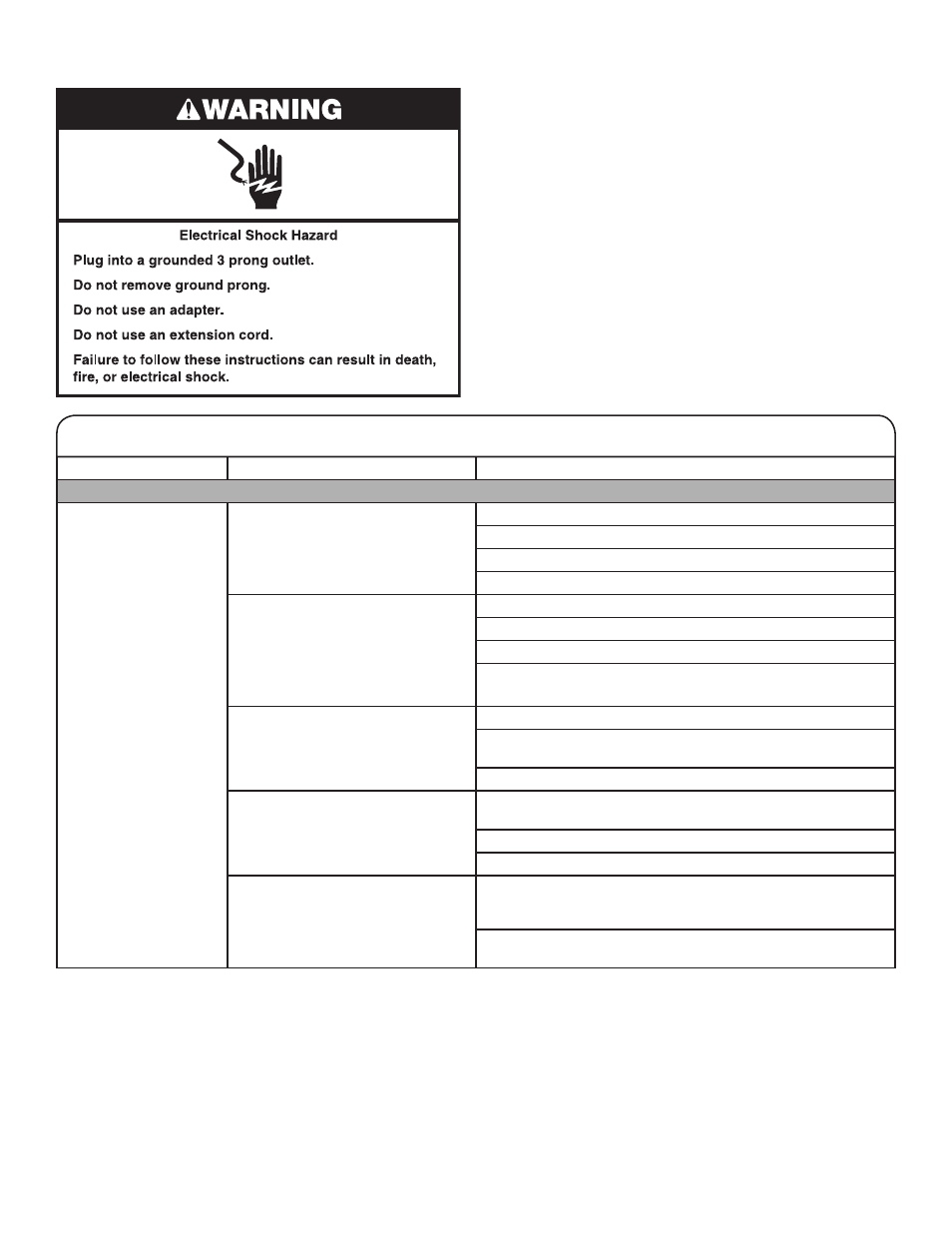 WARNING

Electrical Shock Hazard

Plug into a grounded 3 prong outlet.

Do not remove ground prong.

Do not use an adapter.

Do not use an extension cord.

Failure to follow these instructions can result in death, fire, or electrical shock.